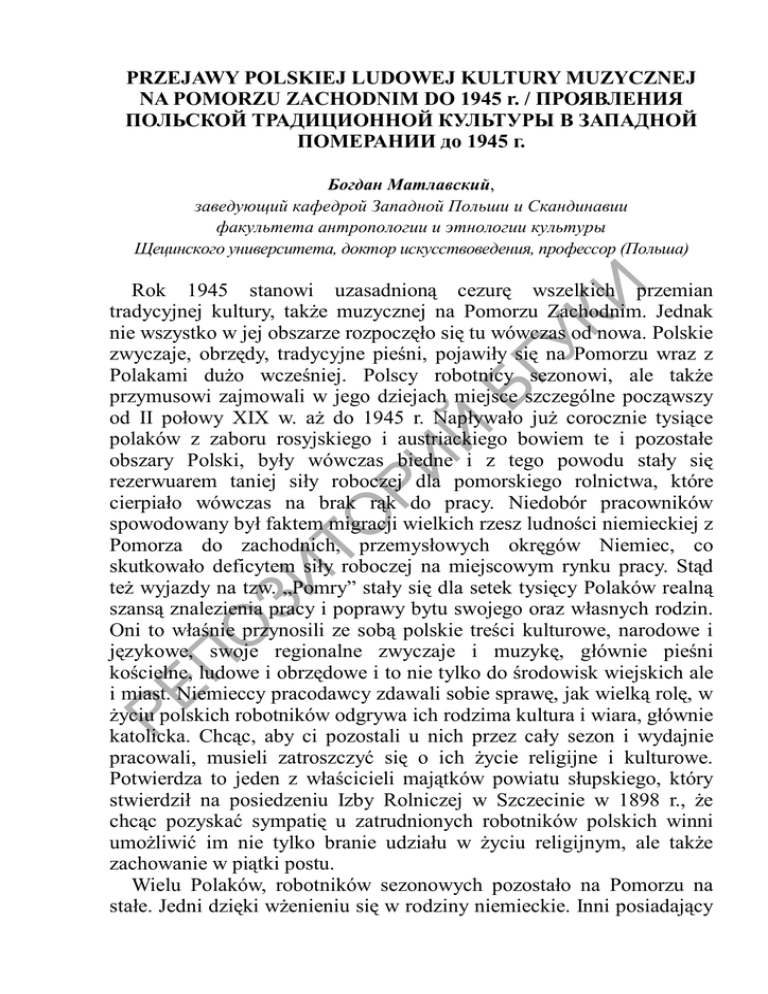 PRZEJAWY POLSKIEJ LUDOWEJ KULTURY MUZYCZNEJ NA POMORZU ZACHODNIM DO 1945 r. / ПРОЯВЛЕНИЯ ПОЛЬСКОЙ ТРАДИЦИОННОЙ КУЛЬТУРЫ В ЗАПАДНОЙ ПОМЕРАНИИ до 1945 г.

Богдан Матлавский,
заведующий кафедрой Западной Польши и Скандинавии факультета антропологии и этнологии культуры Щецинского университета, доктор искусствоведения, профессор (Польша)

Rok 1945 stanowi uzasadnioną cezurę wszelkich przemian tradycyjnej kultury, także muzycznej na Pomorzu Zachodnim. Jednak nie wszystko w jej obszarze rozpoczęło się tu wówczas od nowa. Polskie zwyczaje, obrzędy, tradycyjne pieśni, pojawiły się na Pomorzu wraz z Polakami dużo wcześniej. Polscy robotnicy sezonowi, ale także przymusowi zajmowali w jego dziejach miejsce szczególne począwszy od II połowy XIX w. aż do 1945 r. Napływało już corocznie tysiące polaków z zaboru rosyjskiego i austriackiego bowiem te i pozostałe obszary Polski, były wówczas biedne i z tego powodu stały się rezerwuarem taniej siły roboczej dla pomorskiego rolnictwa, które cierpiało wówczas na brak rąk do pracy. Niedobór pracowników spowodowany był faktem migracji wielkich rzesz ludności niemieckiej z Pomorza do zachodnich, przemysłowych okręgów Niemiec, co skutkowało deficytem siły roboczej na miejscowym rynku pracy. Stąd też wyjazdy na tzw. „Pomry” stały się dla setek tysięcy Polaków realną szansą znalezienia pracy i poprawy bytu swojego oraz własnych rodzin. Oni to właśnie przynosili ze sobą polskie treści kulturowe, narodowe i językowe, swoje regionalne zwyczaje i muzykę, głównie pieśni kościelne, ludowe i obrzędowe i to nie tylko do środowisk wiejskich ale i miast. Niemieccy pracodawcy zdawali sobie sprawę, jak wielką rolę, w życiu polskich robotników odgrywa ich rodzima kultura i wiara, głównie katolicka. Chcąc, aby ci pozostali u nich przez cały sezon i wydajnie pracowali, musieli zatroszczyć się o ich życie religijne i kulturowe. Potwierdza to jeden z właścicieli majątków powiatu słupskiego, który stwierdził na posiedzeniu Izby Rolniczej w Szczecinie w 1898 r., że chcąc pozyskać sympatię u zatrudnionych robotników polskich winni umożliwić im nie tylko branie udziału w życiu religijnym, ale także zachowanie w piątki postu.

Wielu Polaków, robotników sezonowych pozostało na Pomorzu na stałe. Jedni dzięki wżenieniu się w rodziny niemieckie. Inni posiadający

РЕПОЗИТОРИЙ БГУКИ